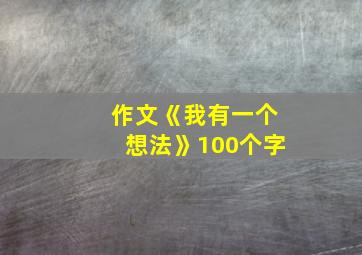 作文《我有一个想法》100个字